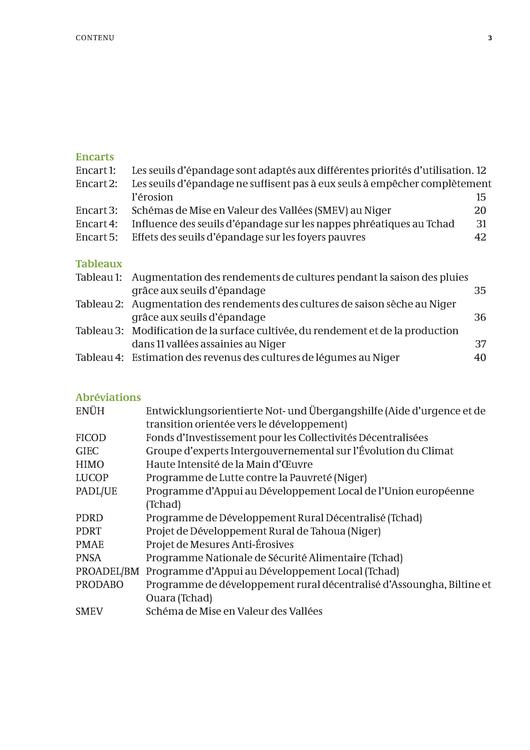 CONTENU 3

Encarts
Encart 1: Les seuils d'épandage sont adaptés aux différentes priorités d'utilisation. 12
Encart 2: Les seuils d'épandage ne suffisent pas à eux seuls à empêcher complètement l'érosion 15
Encart 3: Schémas de Mise en Valeur des Vallées (SMEV) au Niger 20
Encart 4: Influence des seuils d'épandage sur les nappes phréatiques au Tchad 31
Encart 5: Effets des seuils d'épandage sur les foyers pauvres 42

Tableaux
Tableau 1: Augmentation des rendements de cultures pendant la saison des pluies grâce aux seuils d'épandage 35
Tableau 2: Augmentation des rendements des cultures de saison sèche au Niger grâce aux seuils d'épandage 36
Tableau 3: Modification de la surface cultivée, du rendement et de la production dans 11 vallées assainies au Niger 37
Tableau 4: Estimation des revenus des cultures de légumes au Niger 40

Abréviations
ENÜH Entwicklungsorientierte Not- und Übergangshilfe (Aide d'urgence et de transition orientée vers le développement)
FICOD Fonds d'Investissement pour les Collectivités Décentralisées
GIEC Groupe d'experts Intergouvernemental sur l'Évolution du Climat
HIMO Haute Intensité de la Main d'Œuvre
LUCOP Programme de Lutte contre la Pauvreté (Niger)
PADL/UE Programme d'Appui au Développement Local de l'Union européenne (Tchad)
PDRD Programme de Développement Rural Décentralisé (Tchad)
PDRT Projet de Développement Rural de Tahoua (Niger)
PMAE Projet de Mesures Anti-Érosives
PNSA Programme Nationale de Sécurité Alimentaire (Tchad)
PROADEL/BM Programme d'Appui au Développement Local (Tchad)
PRODABO Programme de développement rural décentralisé d'Assoungha, Biltine et Ouara (Tchad)
SMEV Schéma de Mise en Valeur des Vallées